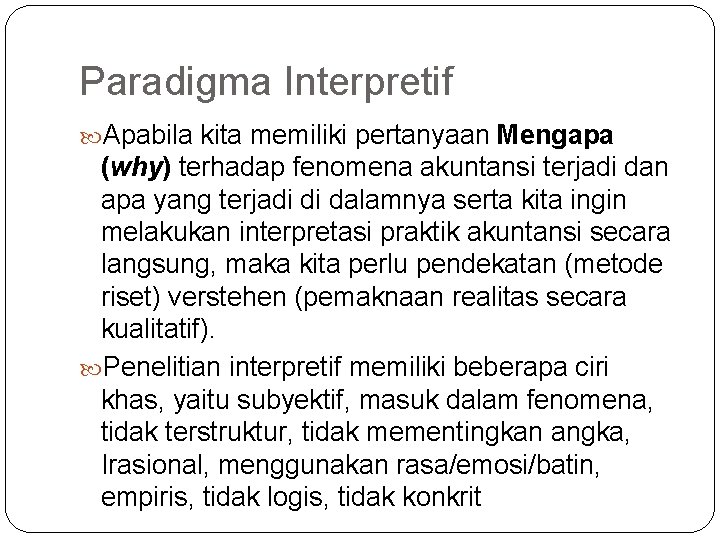 Paradigma Interpretif

Apabila kita memiliki pertanyaan Mengapa (why) terhadap fenomena akuntansi terjadi dan apa yang terjadi di dalamnya serta kita ingin melakukan interpretasi praktik akuntansi secara langsung, maka kita perlu pendekatan (metode riset) verstehen (pemaknaan realitas secara kualitatif).

Penelitian interpretif memiliki beberapa ciri khas, yaitu subyektif, masuk dalam fenomena, tidak terstruktur, tidak mementingkan angka, Irasional, menggunakan rasa/emosi/batin, empiris, tidak logis, tidak konkrit